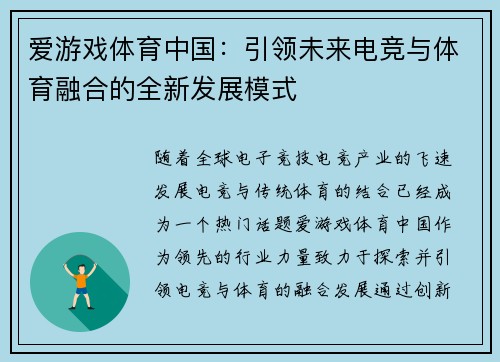 爱游戏体育中国：引领未来电竞与体育融合的全新发展模式

随着全球电子竞技电竞产业的飞速发展电竞与传统体育的结合已经成为一个热门话题爱游戏体育中国作为领先的行业力量致力于探索并引领电竞与体育的融合发展通过创新